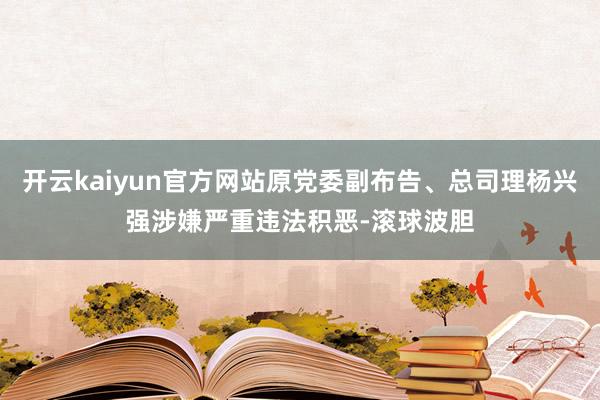 开云kaiyun官方网站原党委副布告、总司理杨兴强涉嫌严重违法积恶-滚球波胆